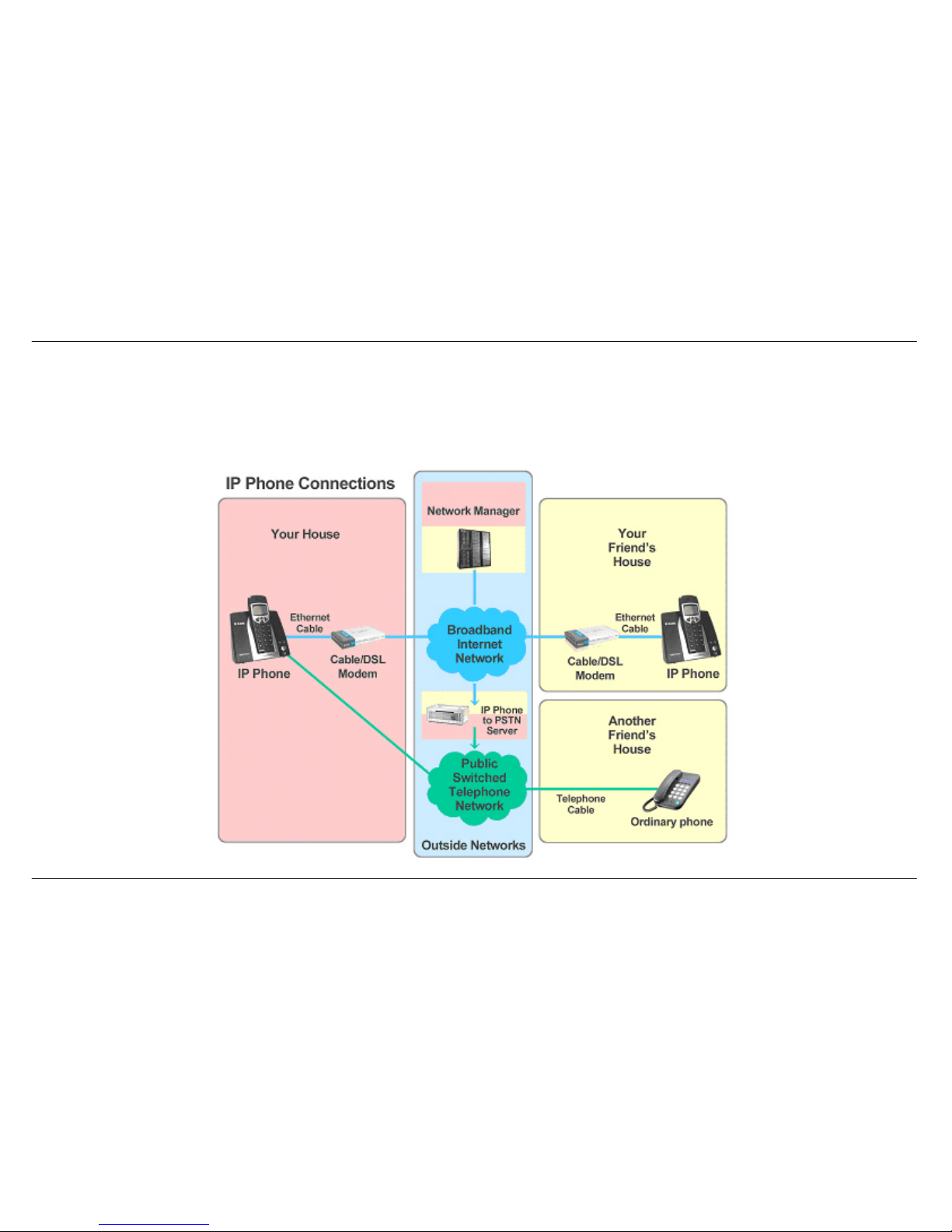 IP Phone Connections

Your House

Ethernet Cable

IP Phone

Cable/DSL Modem

Network Manager

Broadband Internet Network

IP Phone to PSTN Server

Public Switched Telephone Network

Outside Networks

Your Friend's House

Ethernet Cable

Cable/DSL Modem

IP Phone

Another Friend's House

Telephone Cable

Ordinary phone